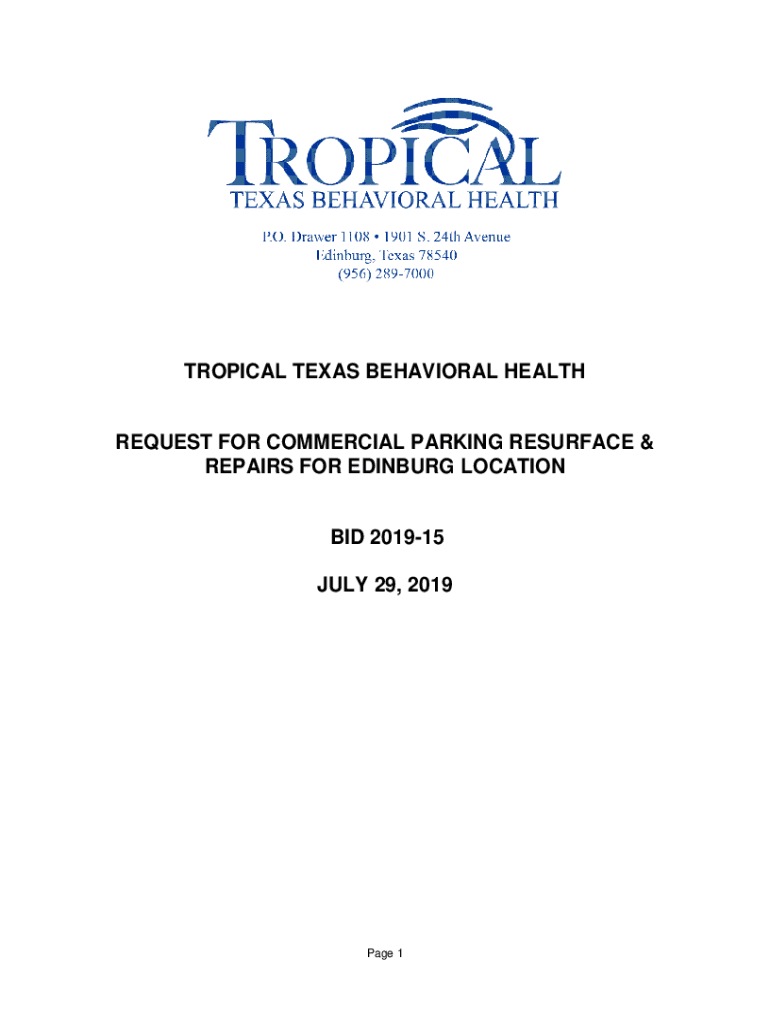 TROPICAL
TEXAS BEHAVIORAL HEALTH

P.O. Drawer 1108 • 1901 S. 24th Avenue
Edinburg, Texas 78540
(956) 289-7000

TROPICAL TEXAS BEHAVIORAL HEALTH

REQUEST FOR COMMERCIAL PARKING RESURFACE & REPAIRS FOR EDINBURG LOCATION

BID 2019-15

JULY 29, 2019

Page 1